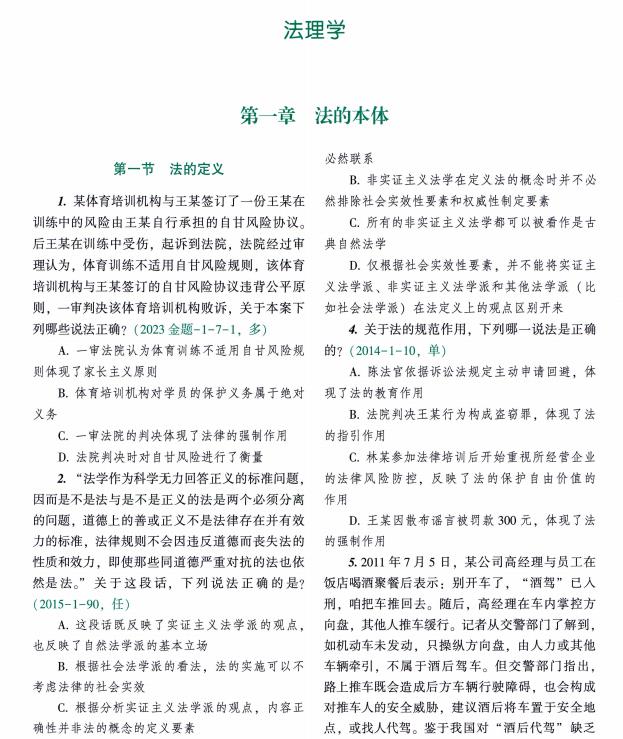 法理学

第一章　法的本体

第一节　法的定义

1. 某体育培训机构与王某签订了一份王某在训练中的风险由王某自行承担的自甘风险协议。后王某在训练中受伤，起诉到法院，法院经过审理认为，体育训练不适用自甘风险规则，该体育培训机构与王某签订的自甘风险协议违背公平原则，一审判决该体育培训机构败诉，关于本案下列哪些说法正确？（2023 金题-1-7-1，多）

A. 一审法院认为体育训练不适用自甘风险规则体现了家长主义原则

B. 体育培训机构对学员的保护义务属于绝对义务

C. 一审法院的判决体现了法律的强制作用

D. 法院判决时对自甘风险进行了衡量

2. “法学作为科学无力回答正义的标准问题，因而是不是法与是不是正义的法是两个必须分离的问题，道德上的善或正义不是法律存在并有效力的标准，法律规则不会因违反道德而丧失法的性质和效力，即使那些同道德严重对抗的法也依然是法。”关于这段话，下列说法正确的是？（2015-1-90，任）

A. 这段话既反映了实证主义法学派的观点，也反映了自然法学派的基本立场

B. 根据社会法学派的看法，法的实施可以不考虑法律的社会实效

C. 根据分析实证主义法学派的观点，内容正确性并非法的概念的定义要素

必然联系

B. 非实证主义法学在定义法的概念时并不必然排除社会实效性要素和权威性制定要素

C. 所有的非实证主义法学都可以被看作是古典自然法学

D. 仅根据社会实效性要素，并不能将实证主义法学派、非实证主义法学派和其他法学派（比如社会法学派）在法定义上的观点区别开来

4. 关于法的规范作用，下列哪一说法是正确的？（2014-1-10，单）

A. 陈法官依据诉讼法规定主动申请回避，体现了法的教育作用

B. 法院判决王某行为构成盗窃罪，体现了法的指引作用

C. 林某参加法律培训后开始重视所经营企业的法律风险防控，反映了法的保护自由价值的作用

D. 王某因散布谣言被罚款 300 元，体现了法的强制作用

5. 2011 年 7 月 5 日，某公司高经理与员工在饭店喝酒聚餐后表示：别开车了，“酒驾”已入刑，咱把车推回去。随后，高经理在车内掌控方向盘，其他人推车缓行。记者从交警部门了解到，如机动车未发动，只操纵方向盘，由人力或其他车辆牵引，不属于酒后驾车。但交警部门指出，路上推车既会造成后方车辆行驶障碍，也会构成对推车人的安全威胁，建议酒后将车置于安全地点，或找人代驾。鉴于我国对“酒后代驾”缺乏